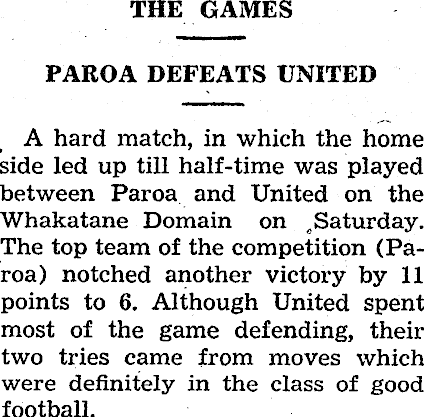 THE GAMES

PAROA DEFEATS UNITED

A hard match, in which the home side led up till half-time was played between Paroa and United on the Whakatane Domain on Saturday. The top team of the competition (Paroa) notched another victory by 11 points to 6. Although United spent most of the game defending, their two tries came from moves which were definitely in the class of good football.